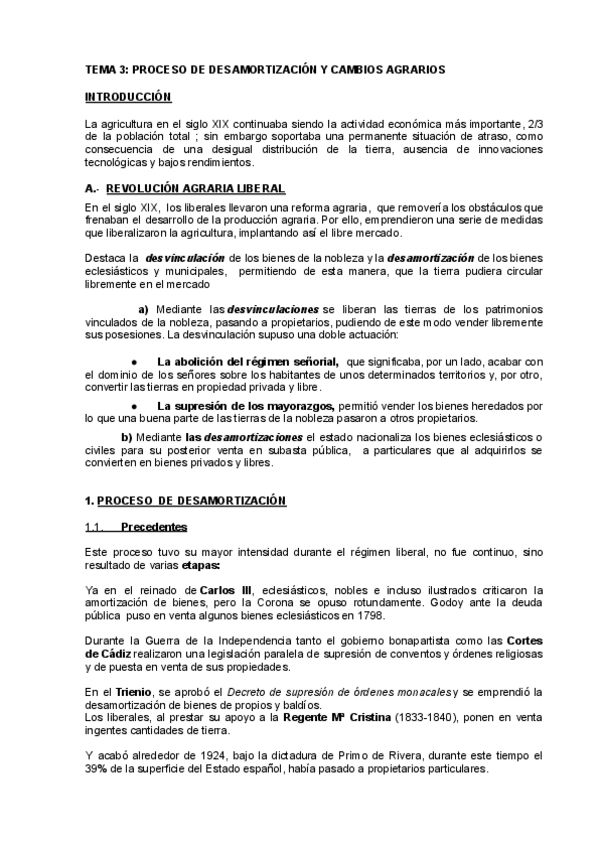 TEMA 3: PROCESO DE DESAMORTIZACIÓN Y CAMBIOS AGRARIOS

INTRODUCCIÓN

La agricultura en el siglo XIX continuaba siendo la actividad económica más importante, 2/3 de la población total ; sin embargo soportaba una permanente situación de atraso, como consecuencia de una desigual distribución de la tierra, ausencia de innovaciones tecnológicas y bajos rendimientos.

A.- REVOLUCIÓN AGRARIA LIBERAL

En el siglo XIX, los liberales llevaron una reforma agraria, que removería los obstáculos que frenaban el desarrollo de la producción agraria. Por ello, emprendieron una serie de medidas que liberalizaron la agricultura, implantando así el libre mercado.

Destaca la desvinculación de los bienes de la nobleza y la desamortización de los bienes eclesiásticos y municipales, permitiendo de esta manera, que la tierra pudiera circular libremente en el mercado

a) Mediante las desvinculaciones se liberan las tierras de los patrimonios vinculados de la nobleza, pasando a propietarios, pudiendo de este modo vender libremente sus posesiones. La desvinculación supuso una doble actuación:

● La abolición del régimen señorial, que significaba, por un lado, acabar con el dominio de los señores sobre los habitantes de unos determinados territorios y, por otro, convertir las tierras en propiedad privada y libre.

● La supresión de los mayorazgos, permitió vender los bienes heredados por lo que una buena parte de las tierras de la nobleza pasaron a otros propietarios.

b) Mediante las desamortizaciones el estado nacionaliza los bienes eclesiásticos o civiles para su posterior venta en subasta pública, a particulares que al adquirirlos se convierten en bienes privados y libres.

1. PROCESO DE DESAMORTIZACIÓN

1.1. Precedentes

Este proceso tuvo su mayor intensidad durante el régimen liberal, no fue continuo, sino resultado de varias etapas:

Ya en el reinado de Carlos III, eclesiásticos, nobles e incluso ilustrados criticaron la amortización de bienes, pero la Corona se opuso rotundamente. Godoy ante la deuda pública puso en venta algunos bienes eclesiásticos en 1798.

Durante la Guerra de la Independencia tanto el gobierno bonapartista como las Cortes de Cádiz realizaron una legislación paralela de supresión de conventos y órdenes religiosas y de puesta en venta de sus propiedades.

En el Trienio, se aprobó el Decreto de supresión de órdenes monacales y se emprendió la desamortización de bienes de propios y baldíos.
Los liberales, al prestar su apoyo a la Regente Mª Cristina (1833-1840), ponen en venta ingentes cantidades de tierra.

Y acabó alrededor de 1924, bajo la dictadura de Primo de Rivera, durante este tiempo el 39% de la superficie del Estado español, había pasado a propietarios particulares.